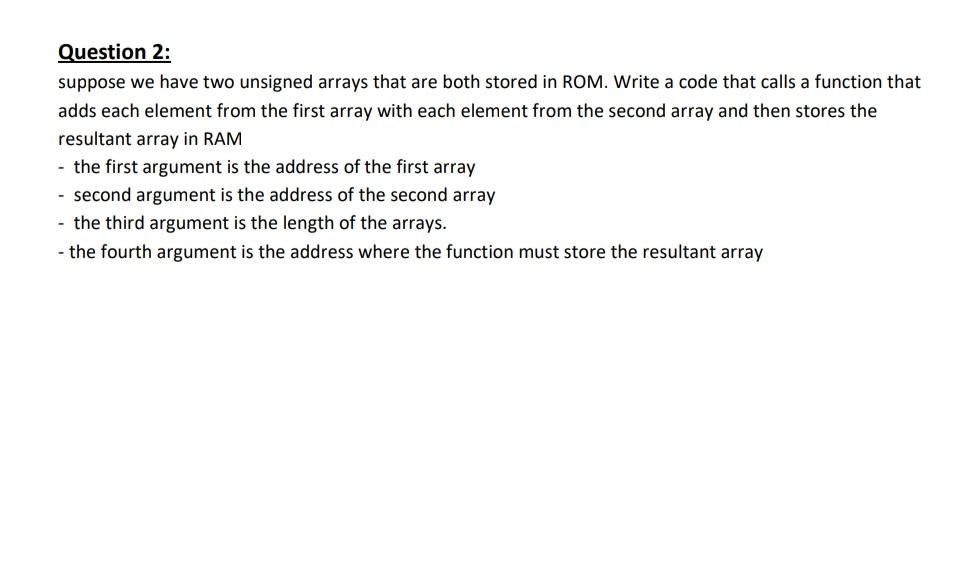 Question 2:

suppose we have two unsigned arrays that are both stored in ROM. Write a code that calls a function that adds each element from the first array with each element from the second array and then stores the resultant array in RAM

- the first argument is the address of the first array
- second argument is the address of the second array
- the third argument is the length of the arrays.
- the fourth argument is the address where the function must store the resultant array